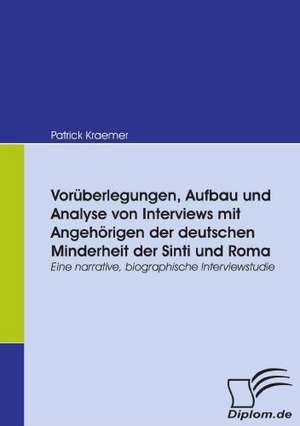 Patrick Kraemer

Vorüberlegungen, Aufbau und Analyse von Interviews mit Angehörigen der deutschen Minderheit der Sinti und Roma

Eine narrative, biographische Interviewstudie

Diplom.de